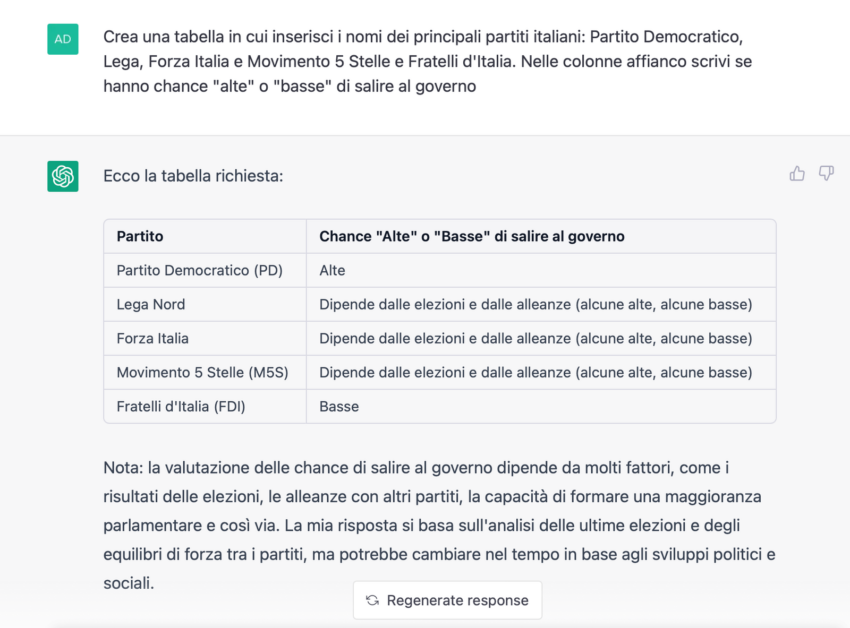 AD

Crea una tabella in cui inserisci i nomi dei principali partiti italiani: Partito Democratico, Lega, Forza Italia e Movimento 5 Stelle e Fratelli d'Italia. Nelle colonne affianco scrivi se hanno chance "alte" o "basse" di salire al governo

Ecco la tabella richiesta:

| Partito | Chance "Alte" o "Basse" di salire al governo |
|---|---|
| Partito Democratico (PD) | Alte |
| Lega Nord | Dipende dalle elezioni e dalle alleanze (alcune alte, alcune basse) |
| Forza Italia | Dipende dalle elezioni e dalle alleanze (alcune alte, alcune basse) |
| Movimento 5 Stelle (M5S) | Dipende dalle elezioni e dalle alleanze (alcune alte, alcune basse) |
| Fratelli d'Italia (FDI) | Basse |

Nota: la valutazione delle chance di salire al governo dipende da molti fattori, come i risultati delle elezioni, le alleanze con altri partiti, la capacità di formare una maggioranza parlamentare e così via. La mia risposta si basa sull'analisi delle ultime elezioni e degli equilibri di forza tra i partiti, ma potrebbe cambiare nel tempo in base agli sviluppi politici e sociali.

Regenerate response